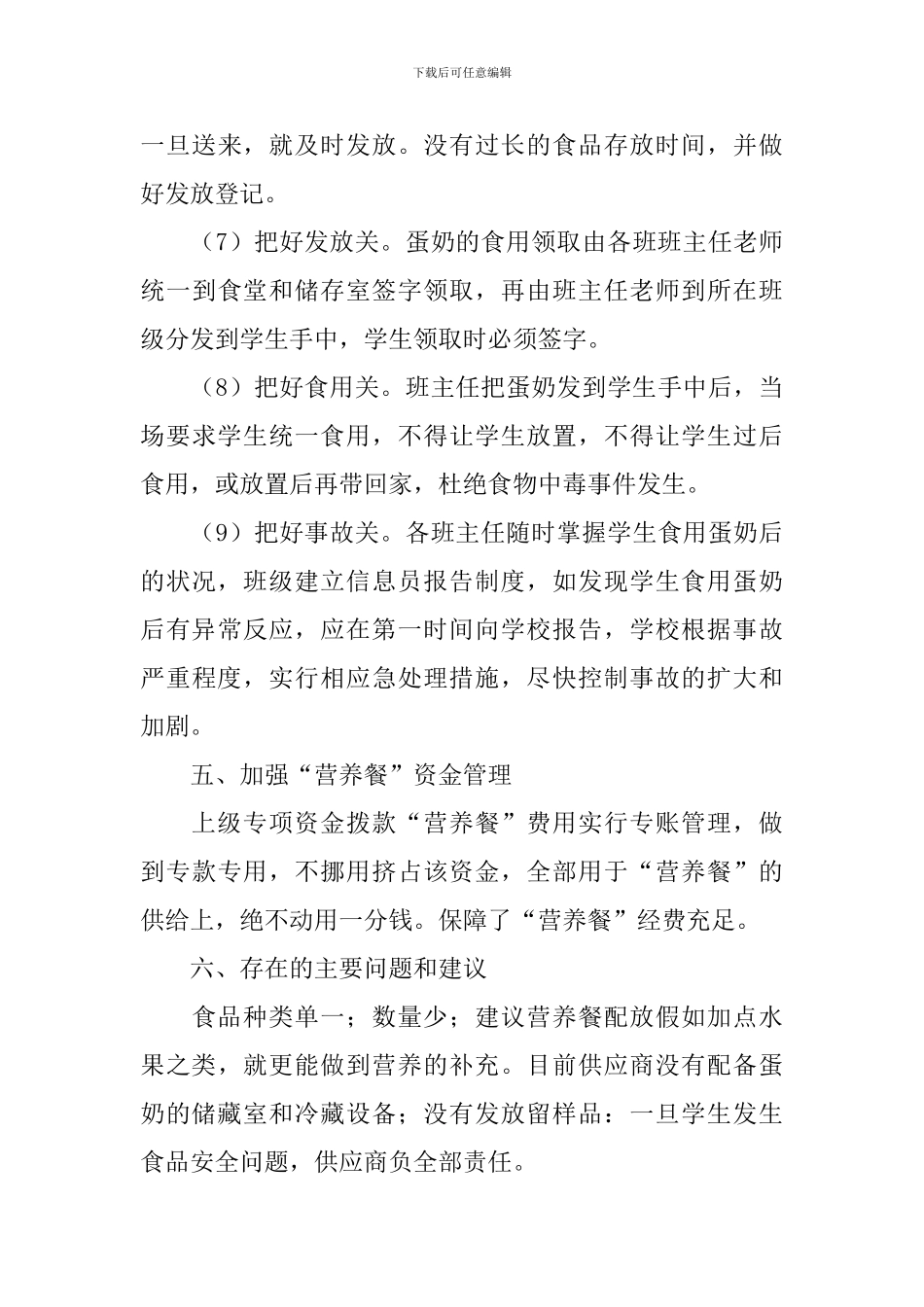 下载后可任意编辑

一旦送来，就及时发放。没有过长的食品存放时间，并做好发放登记。

（7）把好发放关。蛋奶的食用领取由各班班主任老师统一到食堂和储存室签字领取，再由班主任老师到所在班级分发到学生手中，学生领取时必须签字。

（8）把好食用关。班主任把蛋奶发到学生手中后，当场要求学生统一食用，不得让学生放置，不得让学生过后食用，或放置后再带回家，杜绝食物中毒事件发生。

（9）把好事故关。各班主任随时掌握学生食用蛋奶后的状况，班级建立信息员报告制度，如发现学生食用蛋奶后有异常反应，应在第一时间向学校报告，学校根据事故严重程度，实行相应急处理措施，尽快控制事故的扩大和加剧。

五、加强“营养餐”资金管理

上级专项资金拨款“营养餐”费用实行专账管理，做到专款专用，不挪用挤占该资金，全部用于“营养餐”的供给上，绝不动用一分钱。保障了“营养餐”经费充足。

六、存在的主要问题和建议

食品种类单一；数量少；建议营养餐配放假如加点水果之类，就更能做到营养的补充。目前供应商没有配备蛋奶的储藏室和冷藏设备；没有发放留样品：一旦学生发生食品安全问题，供应商负全部责任。